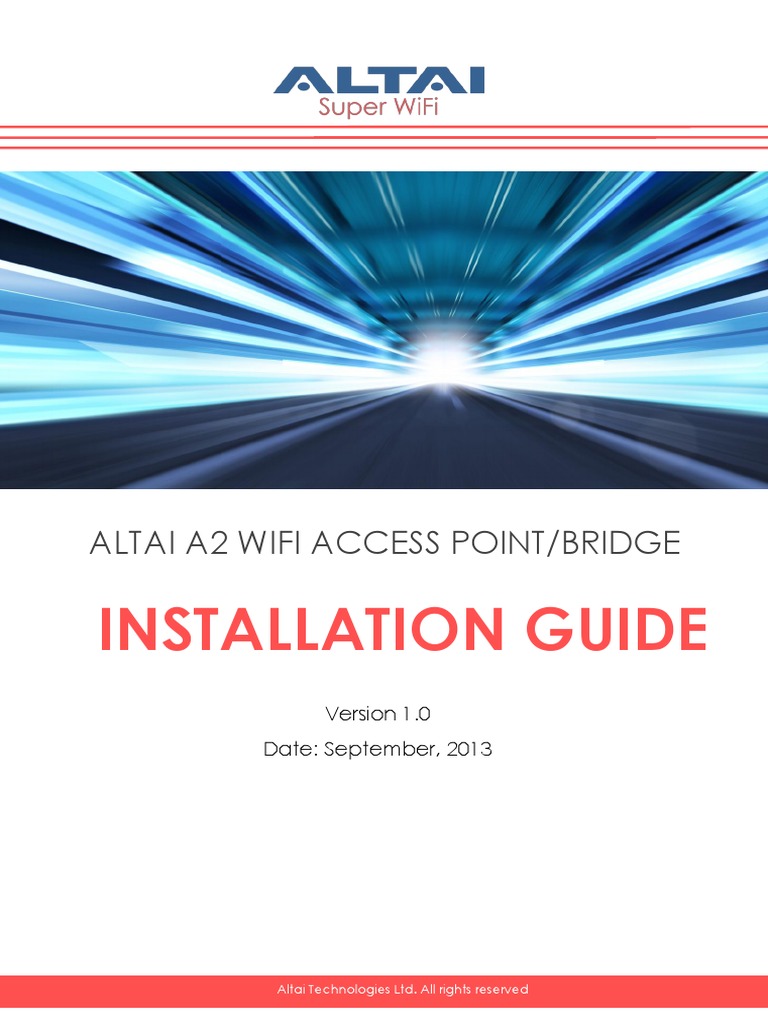 ALTAI
Super WiFi

ALTAI A2 WIFI ACCESS POINT/BRIDGE

INSTALLATION GUIDE

Version 1.0

Date: September, 2013

Altai Technologies Ltd. All rights reserved